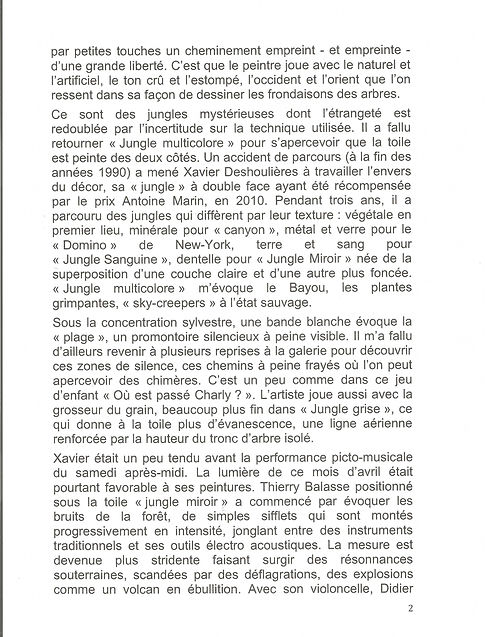 par petites touches un cheminement empreint - et empreinte - d'une grande liberté. C'est que le peintre joue avec le naturel et l'artificiel, le ton crû et l'estompé, l'occident et l'orient que l'on ressent dans sa façon de dessiner les frondaisons des arbres.

Ce sont des jungles mystérieuses dont l'étrangeté est redoublée par l'incertitude sur la technique utilisée. Il a fallu retourner « Jungle multicolore » pour s'apercevoir que la toile est peinte des deux côtés. Un accident de parcours (à la fin des années 1990) a mené Xavier Deshoulières à travailler l'envers du décor, sa « jungle » à double face ayant été récompensée par le prix Antoine Marin, en 2010. Pendant trois ans, il a parcouru des jungles qui diffèrent par leur texture : végétale en premier lieu, minérale pour « canyon », métal et verre pour le « Domino » de New-York, terre et sang pour « Jungle Sanguine », dentelle pour « Jungle Miroir » née de la superposition d'une couche claire et d'une autre plus foncée. « Jungle multicolore » m'évoque le Bayou, les plantes grimpantes, « sky-creepers » à l'état sauvage.

Sous la concentration sylvestre, une bande blanche évoque la « plage », un promontoire silencieux à peine visible. Il m'a fallu d'ailleurs revenir à plusieurs reprises à la galerie pour découvrir ces zones de silence, ces chemins à peine frayés où l'on peut apercevoir des chimères. C'est un peu comme dans ce jeu d'enfant « Où est passé Charly ? ». L'artiste joue aussi avec la grosseur du grain, beaucoup plus fin dans « Jungle grise », ce qui donne à la toile plus d'évanescence, une ligne aérienne renforcée par la hauteur du tronc d'arbre isolé.

Xavier était un peu tendu avant la performance picto-musicale du samedi après-midi. La lumière de ce mois d'avril était pourtant favorable à ses peintures. Thierry Balasse positionné sous la toile « jungle miroir » a commencé par évoquer les bruits de la forêt, de simples sifflets qui sont montés progressivement en intensité, jonglant entre des instruments traditionnels et ses outils électro acoustiques. La mesure est devenue plus stridente faisant surgir des résonnances souterraines, scandées par des déflagrations, des explosions comme un volcan en ébullition. Avec son violoncelle, Didier

2